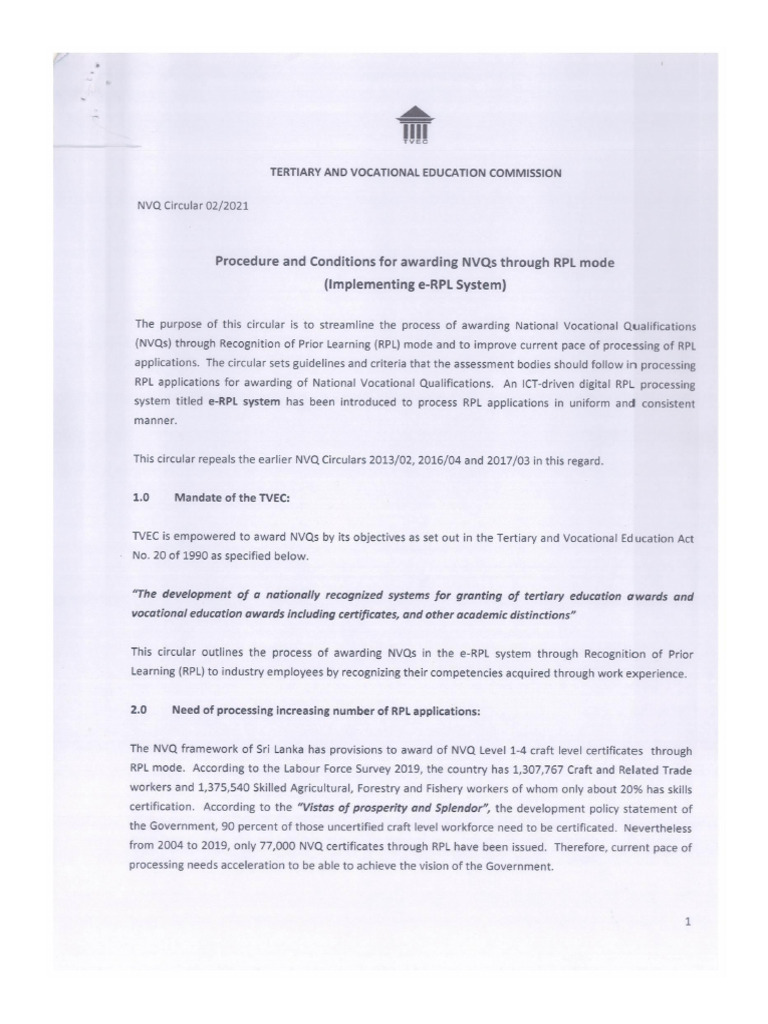 TVEC

TERTIARY AND VOCATIONAL EDUCATION COMMISSION

NVQ Circular 02/2021

Procedure and Conditions for awarding NVQs through RPL mode (Implementing e-RPL System)

The purpose of this circular is to streamline the process of awarding National Vocational Qualifications (NVQs) through Recognition of Prior Learning (RPL) mode and to improve current pace of processing of RPL applications. The circular sets guidelines and criteria that the assessment bodies should follow in processing RPL applications for awarding of National Vocational Qualifications. An ICT-driven digital RPL processing system titled e-RPL system has been introduced to process RPL applications in uniform and consistent manner.

This circular repeals the earlier NVQ Circulars 2013/02, 2016/04 and 2017/03 in this regard.

1.0 Mandate of the TVEC:

TVEC is empowered to award NVQs by its objectives as set out in the Tertiary and Vocational Education Act No. 20 of 1990 as specified below.

"The development of a nationally recognized systems for granting of tertiary education awards and vocational education awards including certificates, and other academic distinctions"

This circular outlines the process of awarding NVQs in the e-RPL system through Recognition of Prior Learning (RPL) to industry employees by recognizing their competencies acquired through work experience.

2.0 Need of processing increasing number of RPL applications:

The NVQ framework of Sri Lanka has provisions to award of NVQ Level 1-4 craft level certificates through RPL mode. According to the Labour Force Survey 2019, the country has 1,307,767 Craft and Related Trade workers and 1,375,540 Skilled Agricultural, Forestry and Fishery workers of whom only about 20% has skills certification. According to the "Vistas of prosperity and Splendor", the development policy statement of the Government, 90 percent of those uncertified craft level workforce need to be certificated. Nevertheless from 2004 to 2019, only 77,000 NVQ certificates through RPL have been issued. Therefore, current pace of processing needs acceleration to be able to achieve the vision of the Government.

1